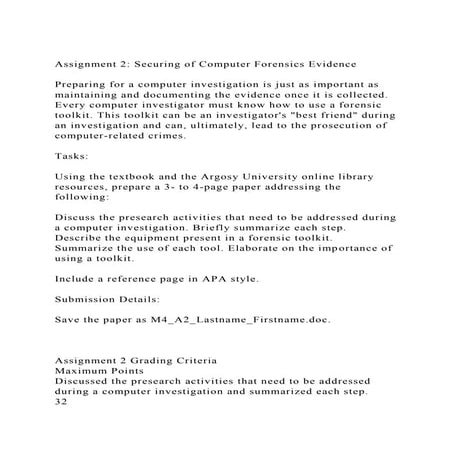 Assignment 2: Securing of Computer Forensics Evidence

Preparing for a computer investigation is just as important as maintaining and documenting the evidence once it is collected. Every computer investigator must know how to use a forensic toolkit. This toolkit can be an investigator's "best friend" during an investigation and can, ultimately, lead to the prosecution of computer-related crimes.

Tasks:

Using the textbook and the Argosy University online library resources, prepare a 3- to 4-page paper addressing the following:

Discuss the presearch activities that need to be addressed during a computer investigation. Briefly summarize each step. Describe the equipment present in a forensic toolkit. Summarize the use of each tool. Elaborate on the importance of using a toolkit.

Include a reference page in APA style.

Submission Details:

Save the paper as M4_A2_Lastname_Firstname.doc.

Assignment 2 Grading Criteria
Maximum Points
Discussed the presearch activities that need to be addressed during a computer investigation and summarized each step.
32